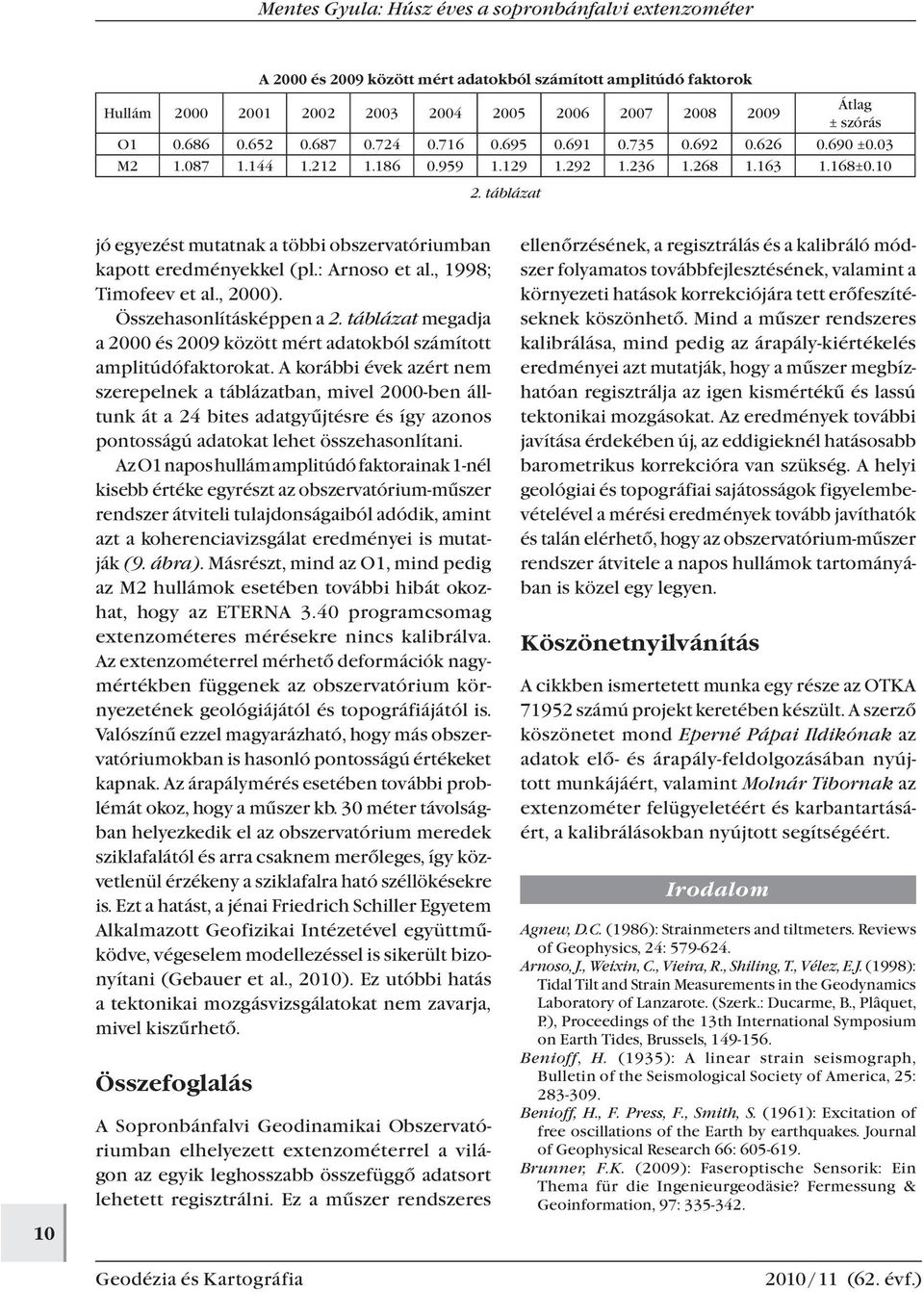 Mentes Gyula: Húsz éves a sopronbánfalvi extenzométer

A 2000 és 2009 között mért adatokból számított amplitúdó faktorok

| Hullám | 2000 | 2001 | 2002 | 2003 | 2004 | 2005 | 2006 | 2007 | 2008 | 2009 | Átlag ± szórás |
|---|---|---|---|---|---|---|---|---|---|---|---|
| O1 | 0.686 | 0.652 | 0.687 | 0.724 | 0.716 | 0.695 | 0.691 | 0.735 | 0.692 | 0.626 | 0.690 ±0.03 |
| M2 | 1.087 | 1.144 | 1.212 | 1.186 | 0.959 | 1.129 | 1.292 | 1.236 | 1.268 | 1.163 | 1.168±0.10 |

2. táblázat

jó egyezést mutatnak a többi obszervatóriumban kapott eredményekkel (pl.: Arnoso et al., 1998; Timofeev et al., 2000).

Összehasonlításképpen a 2. táblázat megadja a 2000 és 2009 között mért adatokból számított amplitúdófaktorokat. A korábbi évek azért nem szerepelnek a táblázatban, mivel 2000-ben álltunk át a 24 bites adatgyűjtésre és így azonos pontosságú adatokat lehet összehasonlítani.

Az O1 napos hullám amplitúdó faktorainak 1-nél kisebb értéke egyrészt az obszervatórium-műszer rendszer átviteli tulajdonságaiból adódik, amint azt a koherenciavizsgálat eredményei is mutatják (9. ábra). Másrészt, mind az O1, mind pedig az M2 hullámok esetében további hibát okozhat, hogy az ETERNA 3.40 programcsomag extenzométeres mérésekre nincs kalibrálva. Az extenzométerrel mérhető deformációk nagymértékben függenek az obszervatórium környezetének geológiájától és topográfiájától is. Valószínű ezzel magyarázható, hogy más obszervatóriumokban is hasonló pontosságú értékeket kapnak. Az árapálymérés esetében további problémát okoz, hogy a műszer kb. 30 méter távolságban helyezkedik el az obszervatórium meredek sziklafalától és arra csaknem merőleges, így közvetlenül érzékeny a sziklafalra ható széllökésekre is. Ezt a hatást, a jénai Friedrich Schiller Egyetem Alkalmazott Geofizikai Intézetével együttműködve, végeselem modellezéssel is sikerült bizonyítani (Gebauer et al., 2010). Ez utóbbi hatás a tektonikai mozgásvizsgálatokat nem zavarja, mivel kiszűrhető.

Összefoglalás

A Sopronbánfalvi Geodinamikai Obszervatóriumban elhelyezett extenzométerrel a világon az egyik leghosszabb összefüggő adatsort lehetett regisztrálni. Ez a műszer rendszeres ellenőrzésének, a regisztrálás és a kalibráló módszer folyamatos továbbfejlesztésének, valamint a környezeti hatások korrekciójára tett erőfeszítéseknek köszönhető. Mind a műszer rendszeres kalibrálása, mind pedig az árapály-kiértékelés eredményei azt mutatják, hogy a műszer megbízhatóan regisztrálja az igen kismértékű és lassú tektonikai mozgásokat. Az eredmények további javítása érdekében új, az eddigieknél hatásosabb barometrikus korrekcióra van szükség. A helyi geológiai és topográfiai sajátosságok figyelembevételével a mérési eredmények tovább javíthatók és talán elérhető, hogy az obszervatórium-műszer rendszer átvitele a napos hullámok tartományában is közel egy legyen.

Köszönetnyilvánítás

A cikkben ismertetett munka egy része az OTKA 71952 számú projekt keretében készült. A szerző köszönetet mond Eperné Pápai Ildikónak az adatok elő- és árapály-feldolgozásában nyújtott munkájáért, valamint Molnár Tibornak az extenzométer felügyeletéért és karbantartásáért, a kalibrálásokban nyújtott segítségéért.

Irodalom

Agnew, D.C. (1986): Strainmeters and tiltmeters. Reviews of Geophysics, 24: 579-624.
Arnoso, J., Weixin, C., Vieira, R., Shiling, T., Vélez, E.J. (1998): Tidal Tilt and Strain Measurements in the Geodynamics Laboratory of Lanzarote. (Szerk.: Ducarme, B., Plâquet, P.), Proceedings of the 13th International Symposium on Earth Tides, Brussels, 149-156.
Benioff, H. (1935): A linear strain seismograph, Bulletin of the Seismological Society of America, 25: 283-309.
Benioff, H., F. Press, F., Smith, S. (1961): Excitation of free oscillations of the Earth by earthquakes. Journal of Geophysical Research 66: 605-619.
Brunner, F.K. (2009): Faseroptische Sensorik: Ein Thema für die Ingenieurgeodäsie? Fermessung & Geoinformation, 97: 335-342.

10

Geodézia és Kartográfia 2010/11 (62. évf.)